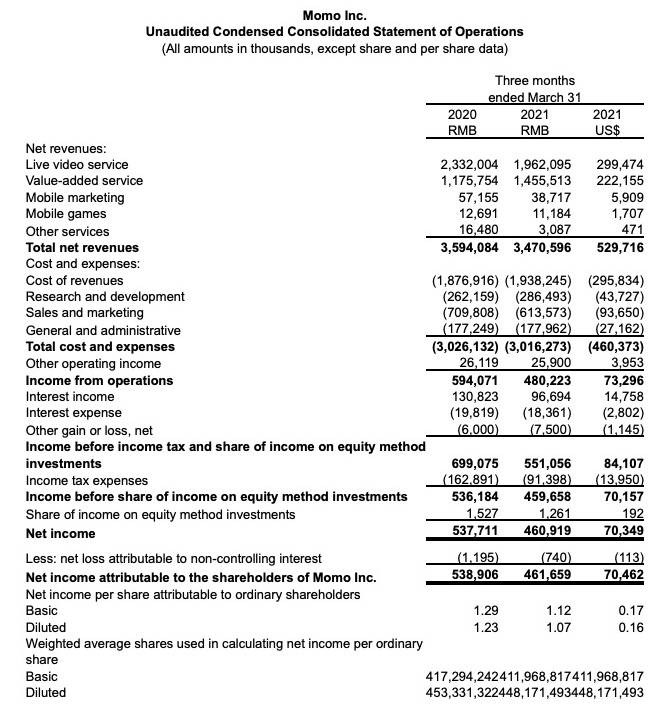 Momo Inc.
Unaudited Condensed Consolidated Statement of Operations
(All amounts in thousands, except share and per share data)

| | Three months ended March 31 | | |
|---|---|---|---|
| | 2020 RMB | 2021 RMB | 2021 US$ |
| Net revenues: | | | |
| Live video service | 2,332,004 | 1,962,095 | 299,474 |
| Value-added service | 1,175,754 | 1,455,513 | 222,155 |
| Mobile marketing | 57,155 | 38,717 | 5,909 |
| Mobile games | 12,691 | 11,184 | 1,707 |
| Other services | 16,480 | 3,087 | 471 |
| **Total net revenues** | **3,594,084** | **3,470,596** | **529,716** |
| Cost and expenses: | | | |
| Cost of revenues | (1,876,916) | (1,938,245) | (295,834) |
| Research and development | (262,159) | (286,493) | (43,727) |
| Sales and marketing | (709,808) | (613,573) | (93,650) |
| General and administrative | (177,249) | (177,962) | (27,162) |
| **Total cost and expenses** | **(3,026,132)** | **(3,016,273)** | **(460,373)** |
| Other operating income | 26,119 | 25,900 | 3,953 |
| **Income from operations** | **594,071** | **480,223** | **73,296** |
| Interest income | 130,823 | 96,694 | 14,758 |
| Interest expense | (19,819) | (18,361) | (2,802) |
| Other gain or loss, net | (6,000) | (7,500) | (1,145) |
| **Income before income tax and share of income on equity method investments** | **699,075** | **551,056** | **84,107** |
| Income tax expenses | (162,891) | (91,398) | (13,950) |
| **Income before share of income on equity method investments** | **536,184** | **459,658** | **70,157** |
| Share of income on equity method investments | 1,527 | 1,261 | 192 |
| **Net income** | **537,711** | **460,919** | **70,349** |
| Less: net loss attributable to non-controlling interest | (1,195) | (740) | (113) |
| **Net income attributable to the shareholders of Momo Inc.** | **538,906** | **461,659** | **70,462** |
| Net income per share attributable to ordinary shareholders | | | |
| Basic | 1.29 | 1.12 | 0.17 |
| Diluted | 1.23 | 1.07 | 0.16 |
| Weighted average shares used in calculating net income per ordinary share | | | |
| Basic | 417,294,242 | 411,968,817 | 411,968,817 |
| Diluted | 453,331,322 | 448,171,493 | 448,171,493 |